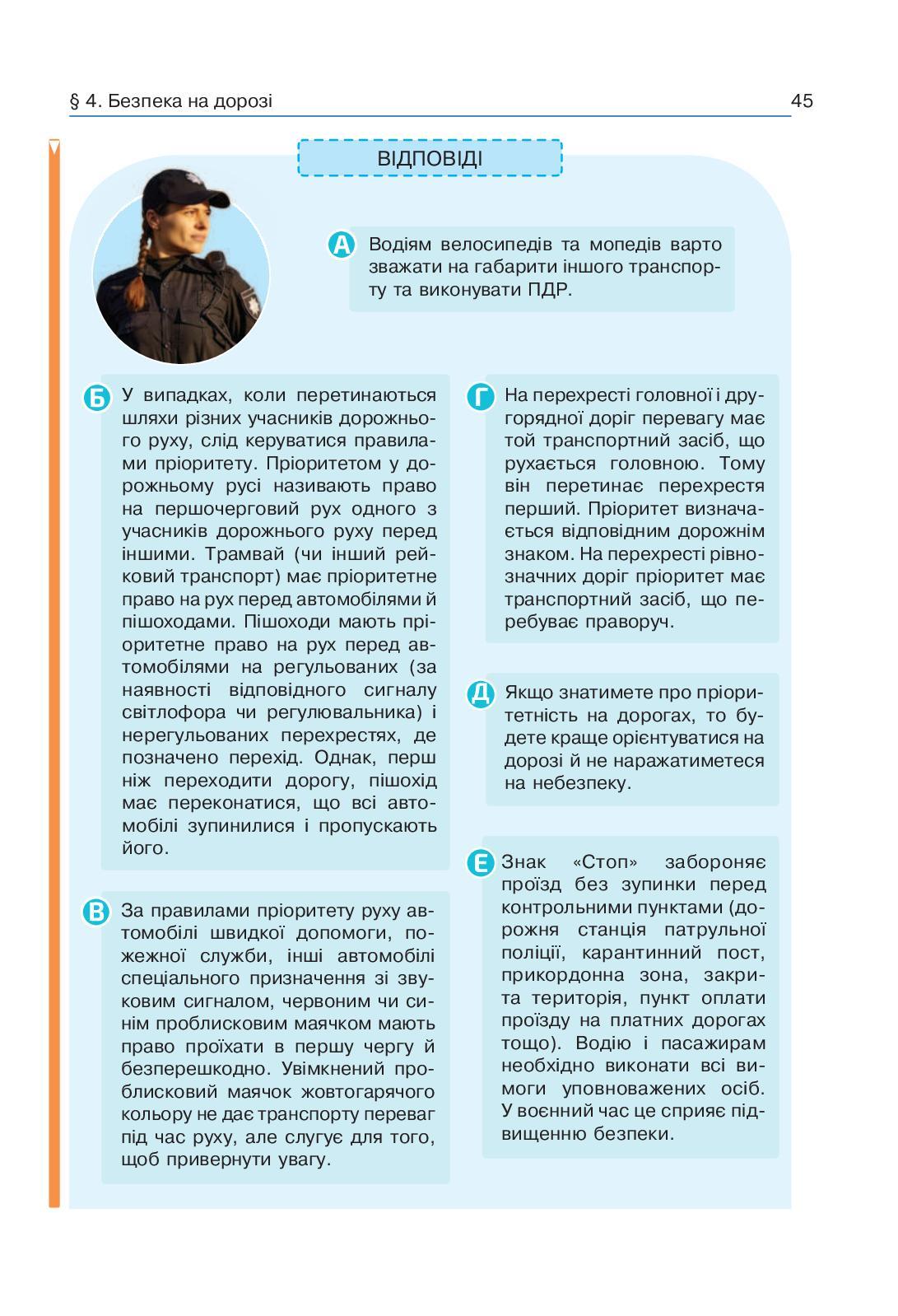 § 4. Безпека на дорозі

45

ВІДПОВІДІ

А Водіям велосипедів та мопедів варто зважати на габарити іншого транспорту та виконувати ПДР.

Б У випадках, коли перетинаються шляхи різних учасників дорожнього руху, слід керуватися правилами пріоритету. Пріоритетом у дорожньому русі називають право на першочерговий рух одного з учасників дорожнього руху перед іншими. Трамвай (чи інший рейковий транспорт) має пріоритетне право на рух перед автомобілями й пішоходами. Пішоходи мають пріоритетне право на рух перед автомобілями на регульованих (за наявності відповідного сигналу світлофора чи регулювальника) і нерегульованих перехрестях, де позначено перехід. Однак, перш ніж переходити дорогу, пішохід має переконатися, що всі автомобілі зупинилися і пропускають його.

В За правилами пріоритету руху автомобілі швидкої допомоги, пожежної служби, інші автомобілі спеціального призначення зі звуковим сигналом, червоним чи синім проблисковим маячком мають право проїхати в першу чергу й безперешкодно. Увімкнений проблисковий маячок жовтогарячого кольору не дає транспорту переваг під час руху, але слугує для того, щоб привернути увагу.

Г На перехресті головної і другорядної доріг перевагу має той транспортний засіб, що рухається головною. Тому він перетинає перехрестя перший. Пріоритет визначається відповідним дорожнім знаком. На перехресті рівнозначних доріг пріоритет має транспортний засіб, що перебуває праворуч.

Д Якщо знатимете про пріоритетність на дорогах, то будете краще орієнтуватися на дорозі й не наражатиметеся на небезпеку.

Е Знак «Стоп» забороняє проїзд без зупинки перед контрольними пунктами (дорожня станція патрульної поліції, карантинний пост, прикордонна зона, закрита територія, пункт оплати проїзду на платних дорогах тощо). Водію і пасажирам необхідно виконати всі вимоги уповноважених осіб. У воєнний час це сприяє підвищенню безпеки.